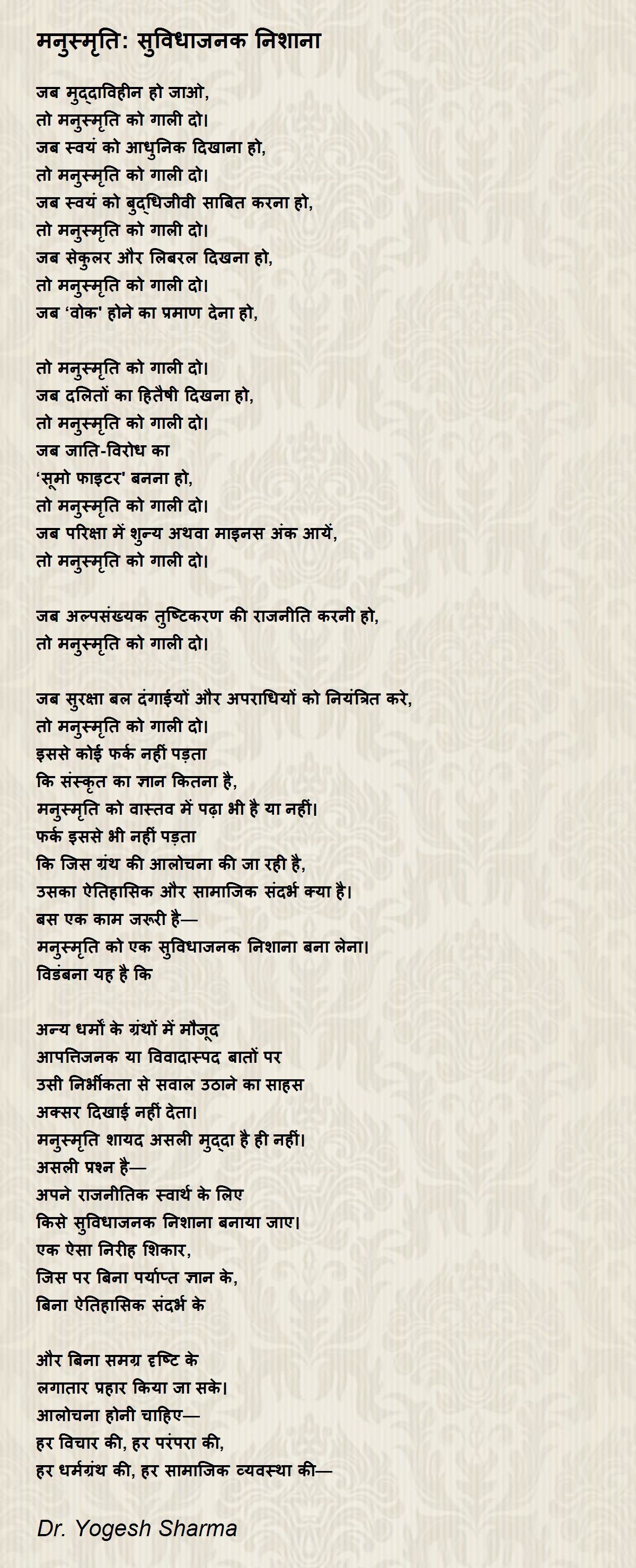 मनुस्मृति: सुविधाजनक निशाना

जब मुद्दाविहीन हो जाओ,
तो मनुस्मृति को गाली दो।
जब स्वयं को आधुनिक दिखाना हो,
तो मनुस्मृति को गाली दो।
जब स्वयं को बुद्धिजीवी साबित करना हो,
तो मनुस्मृति को गाली दो।
जब सेकुलर और लिबरल दिखना हो,
तो मनुस्मृति को गाली दो।
जब 'वोक' होने का प्रमाण देना हो,

तो मनुस्मृति को गाली दो।
जब दलितों का हितैषी दिखना हो,
तो मनुस्मृति को गाली दो।
जब जाति-विरोध का
'सूमो फाइटर' बनना हो,
तो मनुस्मृति को गाली दो।
जब परिक्षा में शुन्य अथवा माइनस अंक आयें,
तो मनुस्मृति को गाली दो।

जब अल्पसंख्यक तुष्टिकरण की राजनीति करनी हो,
तो मनुस्मृति को गाली दो।

जब सुरक्षा बल दंगाईयों और अपराधियों को नियंत्रित करे,
तो मनुस्मृति को गाली दो।
इससे कोई फर्क नहीं पड़ता
कि संस्कृत का ज्ञान कितना है,
मनुस्मृति को वास्तव में पढ़ा भी है या नहीं।
फर्क इससे भी नहीं पड़ता
कि जिस ग्रंथ की आलोचना की जा रही है,
उसका ऐतिहासिक और सामाजिक संदर्भ क्या है।
बस एक काम जरूरी है—
मनुस्मृति को एक सुविधाजनक निशाना बना लेना।
विडंबना यह है कि

अन्य धर्मों के ग्रंथों में मौजूद
आपत्तिजनक या विवादास्पद बातों पर
उसी निर्भीकता से सवाल उठाने का साहस
अक्सर दिखाई नहीं देता।
मनुस्मृति शायद असली मुद्दा है ही नहीं।
असली प्रश्न है—
अपने राजनीतिक स्वार्थ के लिए
किसे सुविधाजनक निशाना बनाया जाए।
एक ऐसा निरीह शिकार,
जिस पर बिना पर्याप्त ज्ञान के,
बिना ऐतिहासिक संदर्भ के

और बिना समग्र दृष्टि के
लगातार प्रहार किया जा सके।
आलोचना होनी चाहिए—
हर विचार की, हर परंपरा की,
हर धर्मग्रंथ की, हर सामाजिक व्यवस्था की—

Dr. Yogesh Sharma